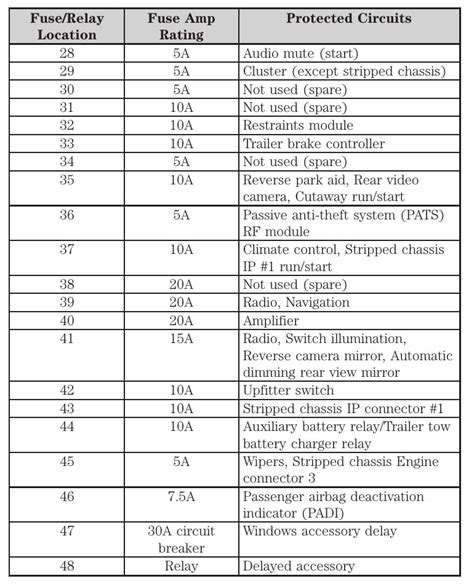 | Fuse/Relay Location | Fuse Amp Rating | Protected Circuits |
|---|---|---|
| 28 | 5A | Audio mute (start) |
| 29 | 5A | Cluster (except stripped chassis) |
| 30 | 5A | Not used (spare) |
| 31 | 10A | Not used (spare) |
| 32 | 10A | Restraints module |
| 33 | 10A | Trailer brake controller |
| 34 | 5A | Not used (spare) |
| 35 | 10A | Reverse park aid, Rear video camera, Cutaway run/start |
| 36 | 5A | Passive anti-theft system (PATS) RF module |
| 37 | 10A | Climate control, Stripped chassis IP #1 run/start |
| 38 | 20A | Not used (spare) |
| 39 | 20A | Radio, Navigation |
| 40 | 20A | Amplifier |
| 41 | 15A | Radio, Switch illumination, Reverse camera mirror, Automatic dimming rear view mirror |
| 42 | 10A | Upfitter switch |
| 43 | 10A | Stripped chassis IP connector #1 |
| 44 | 10A | Auxiliary battery relay/Trailer tow battery charger relay |
| 45 | 5A | Wipers, Stripped chassis Engine connector 3 |
| 46 | 7.5A | Passenger airbag deactivation indicator (PADI) |
| 47 | 30A circuit breaker | Windows accessory delay |
| 48 | Relay | Delayed accessory |